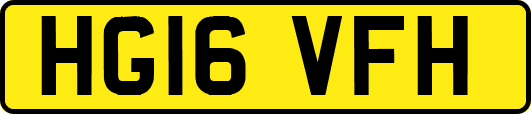 HG16 VFH